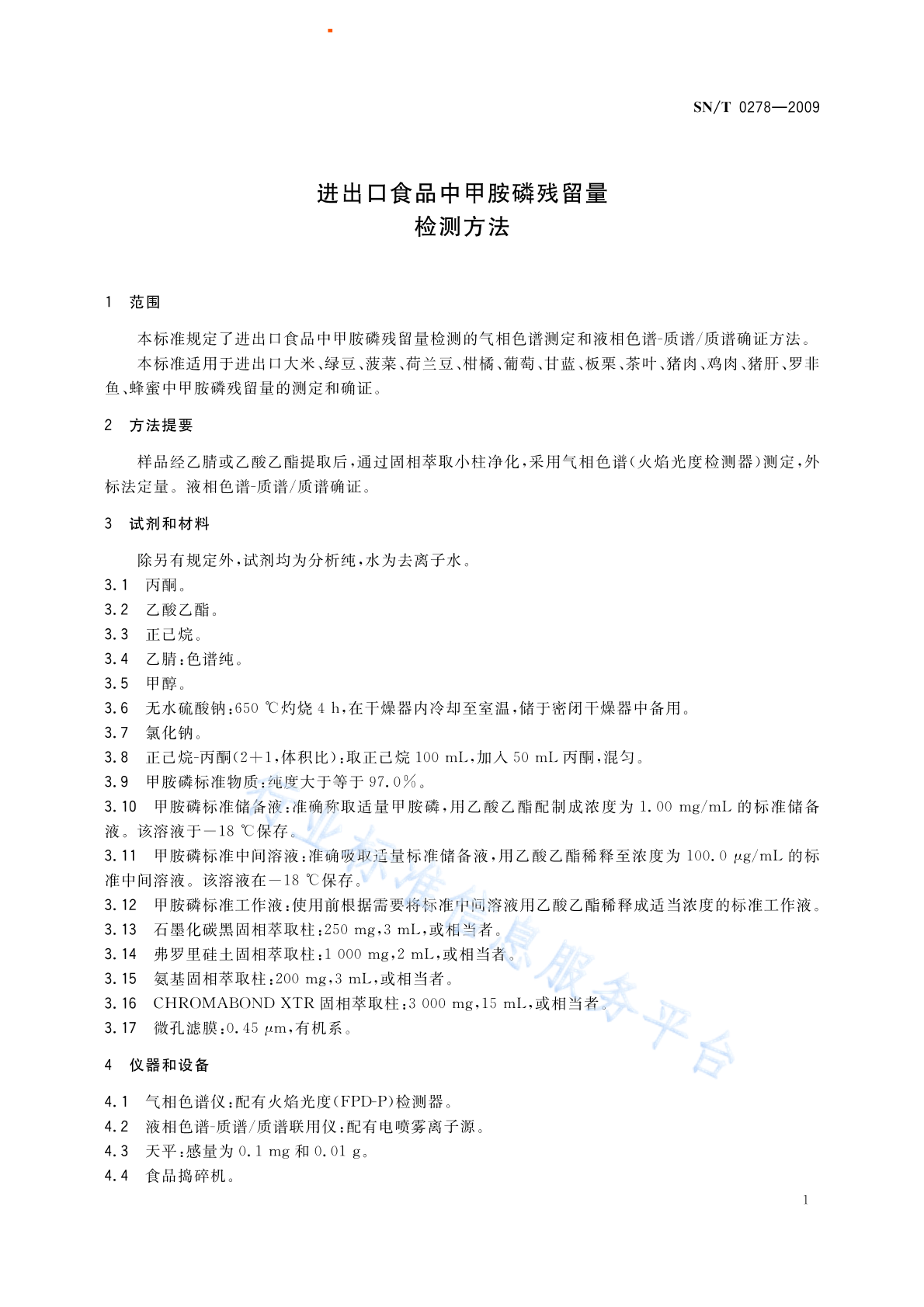 SN/T 0278—2009

进出口食品中甲胺磷残留量
检测方法

1 范围

本标准规定了进出口食品中甲胺磷残留量检测的气相色谱测定和液相色谱-质谱/质谱确证方法。

本标准适用于进出口大米、绿豆、菠菜、荷兰豆、柑橘、葡萄、甘蓝、板栗、茶叶、猪肉、鸡肉、猪肝、罗非鱼、蜂蜜中甲胺磷残留量的测定和确证。

2 方法提要

样品经乙腈或乙酸乙酯提取后，通过固相萃取小柱净化，采用气相色谱（火焰光度检测器）测定，外标法定量。液相色谱-质谱/质谱确证。

3 试剂和材料

除另有规定外，试剂均为分析纯，水为去离子水。

3.1 丙酮。

3.2 乙酸乙酯。

3.3 正己烷。

3.4 乙腈：色谱纯。

3.5 甲醇。

3.6 无水硫酸钠：650 ℃灼烧 4 h，在干燥器内冷却至室温，储于密闭干燥器中备用。

3.7 氯化钠。

3.8 正己烷-丙酮（2+1，体积比）：取正己烷 100 mL，加入 50 mL 丙酮，混匀。

3.9 甲胺磷标准物质：纯度大于等于 97.0%。

3.10 甲胺磷标准储备液：准确称取适量甲胺磷，用乙酸乙酯配制成浓度为 1.00 mg/mL 的标准储备液。该溶液于－18 ℃保存。

3.11 甲胺磷标准中间溶液：准确吸取适量标准储备液，用乙酸乙酯稀释至浓度为 100.0 μg/mL 的标准中间溶液。该溶液在－18 ℃保存。

3.12 甲胺磷标准工作液：使用前根据需要将标准中间溶液用乙酸乙酯稀释成适当浓度的标准工作液。

3.13 石墨化碳黑固相萃取柱：250 mg，3 mL，或相当者。

3.14 弗罗里硅土固相萃取柱：1 000 mg，2 mL，或相当者。

3.15 氨基固相萃取柱：200 mg，3 mL，或相当者。

3.16 CHROMABOND XTR 固相萃取柱：3 000 mg，15 mL，或相当者。

3.17 微孔滤膜：0.45 μm，有机系。

4 仪器和设备

4.1 气相色谱仪：配有火焰光度（FPD-P）检测器。

4.2 液相色谱-质谱/质谱联用仪：配有电喷雾离子源。

4.3 天平：感量为 0.1 mg 和 0.01 g。

4.4 食品捣碎机。

行业标准信息服务平台

1